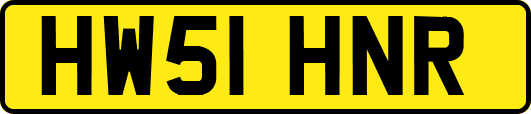 HW51 HNR